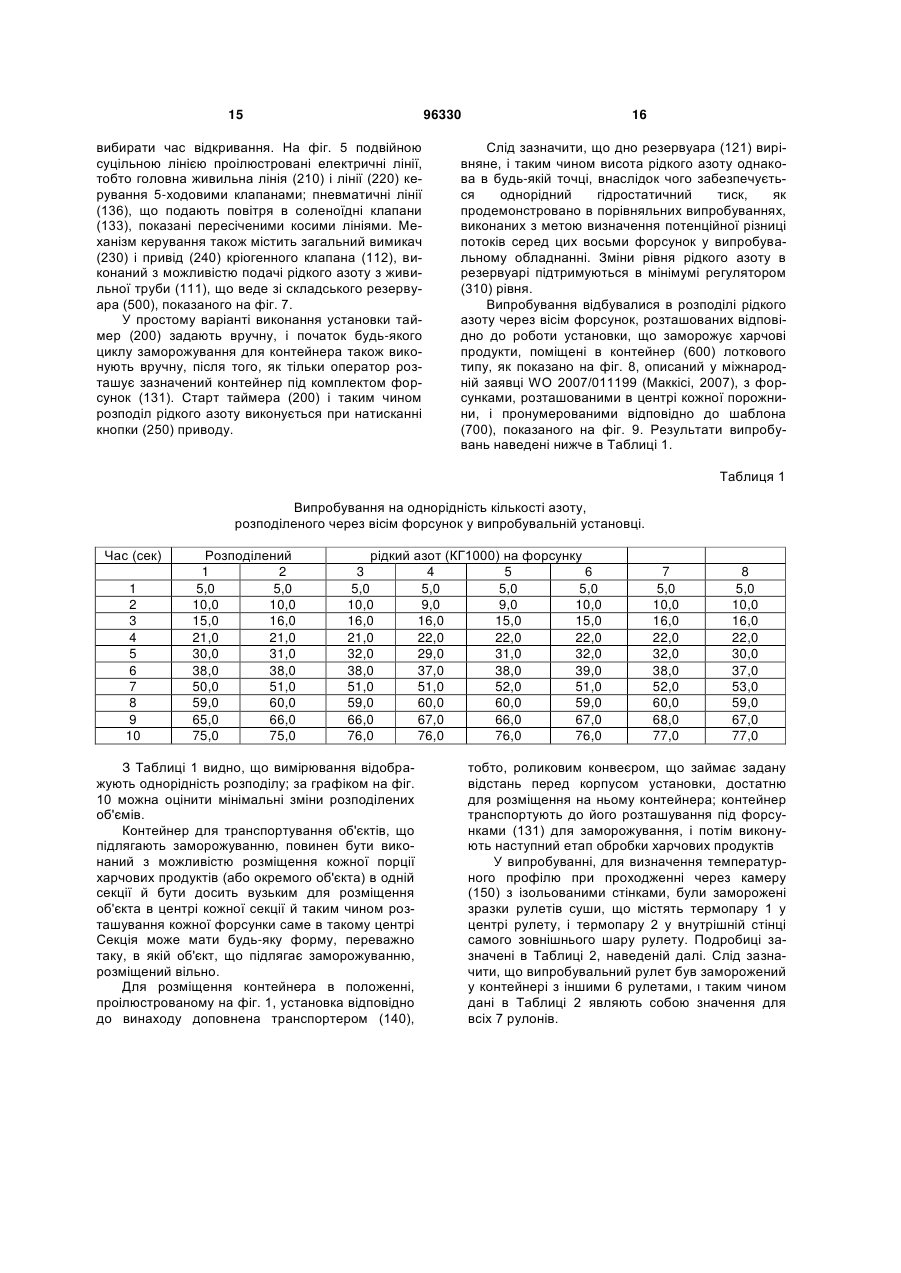 15 96330 16

вибирати час відкривання. На фіг. 5 подвійною суцільною лінією проілюстровані електричні лінії, тобто головна живильна лінія (210) і лінії (220) керування 5-ходовими клапанами; пневматичні лінії (136), що подають повітря в соленоїдні клапани (133), показані пересіченими косими лініями. Механізм керування також містить загальний вимикач (230) і привід (240) кріогенного клапана (112), виконаний з можливістю подачі рідкого азоту з живильної труби (111), що веде зі складського резервуара (500), показаного на фіг. 7.

У простому варіанті виконання установки таймер (200) задають вручну, і початок будь-якого циклу заморожування для контейнера також виконують вручну, після того, як тільки оператор розташує зазначений контейнер під комплектом форсунок (131). Старт таймера (200) і таким чином розподіл рідкого азоту виконується при натисканні кнопки (250) приводу.

Слід зазначити, що дно резервуара (121) вирівняне, і таким чином висота рідкого азоту однакова в будь-якій точці, внаслідок чого забезпечується однорідний гідростатичний тиск, як продемонстровано в порівняльних випробуваннях, виконаних з метою визначення потенційної різниці потоків серед цих восьми форсунок у випробувальному обладнанні. Зміни рівня рідкого азоту в резервуарі підтримуються в мінімумі регулятором (310) рівня.

Випробування відбувалися в розподілі рідкого азоту через вісім форсунок, розташованих відповідно до роботи установки, що заморожує харчові продукти, поміщені в контейнер (600) лоткового типу, як показано на фіг. 8, описаний у міжнародній заявці WO 2007/011199 (Маккісі, 2007), з форсунками, розташованими в центрі кожної порожнини, і пронумерованими відповідно до шаблона (700), показаного на фіг. 9. Результати випробувань наведені нижче в Таблиці 1.

Таблиця 1

Випробування на однорідність кількості азоту, розподіленого через вісім форсунок у випробувальній установці.

| Час (сек) | Розподілений | | рідкий азот (КГ1000) на форсунку | | | | | |
|---|---|---|---|---|---|---|---|---|
| | 1 | 2 | 3 | 4 | 5 | 6 | 7 | 8 |
| 1 | 5,0 | 5,0 | 5,0 | 5,0 | 5,0 | 5,0 | 5,0 | 5,0 |
| 2 | 10,0 | 10,0 | 10,0 | 9,0 | 9,0 | 10,0 | 10,0 | 10,0 |
| 3 | 15,0 | 16,0 | 16,0 | 16,0 | 15,0 | 15,0 | 16,0 | 16,0 |
| 4 | 21,0 | 21,0 | 21,0 | 22,0 | 22,0 | 22,0 | 22,0 | 22,0 |
| 5 | 30,0 | 31,0 | 32,0 | 29,0 | 31,0 | 32,0 | 32,0 | 30,0 |
| 6 | 38,0 | 38,0 | 38,0 | 37,0 | 38,0 | 39,0 | 38,0 | 37,0 |
| 7 | 50,0 | 51,0 | 51,0 | 51,0 | 52,0 | 51,0 | 52,0 | 53,0 |
| 8 | 59,0 | 60,0 | 59,0 | 60,0 | 60,0 | 59,0 | 60,0 | 59,0 |
| 9 | 65,0 | 66,0 | 66,0 | 67,0 | 66,0 | 67,0 | 68,0 | 67,0 |
| 10 | 75,0 | 75,0 | 76,0 | 76,0 | 76,0 | 76,0 | 77,0 | 77,0 |

З Таблиці 1 видно, що вимірювання відображують однорідність розподілу; за графіком на фіг. 10 можна оцінити мінімальні зміни розподілених об'ємів.

Контейнер для транспортування об'єктів, що підлягають заморожуванню, повинен бути виконаний з можливістю розміщення кожної порції харчових продуктів (або окремого об'єкта) в одній секції й бути досить вузьким для розміщення об'єкта в центрі кожної секції й таким чином розташування кожної форсунки саме в такому центрі Секція може мати будь-яку форму, переважно таку, в якій об'єкт, що підлягає заморожуванню, розміщений вільно.

Для розміщення контейнера в положенні, проілюстрованому на фіг. 1, установка відповідно до винаходу доповнена транспортером (140), тобто, роликовим конвеєром, що займає задану відстань перед корпусом установки, достатню для розміщення на ньому контейнера; контейнер транспортують до його розташування під форсунками (131) для заморожування, і потім виконують наступний етап обробки харчових продуктів

У випробуванні, для визначення температурного профілю при проходженні через камеру (150) з ізольованими стінками, були заморожені зразки рулетів суши, що містять термопару 1 у центрі рулету, і термопару 2 у внутрішній стінці самого зовнішнього шару рулету. Подробиці зазначені в Таблиці 2, наведеній далі. Слід зазначити, що випробувальний рулет був заморожений у контейнері з іншими 6 рулетами, і таким чином дані в Таблиці 2 являють собою значення для всіх 7 рулонів.